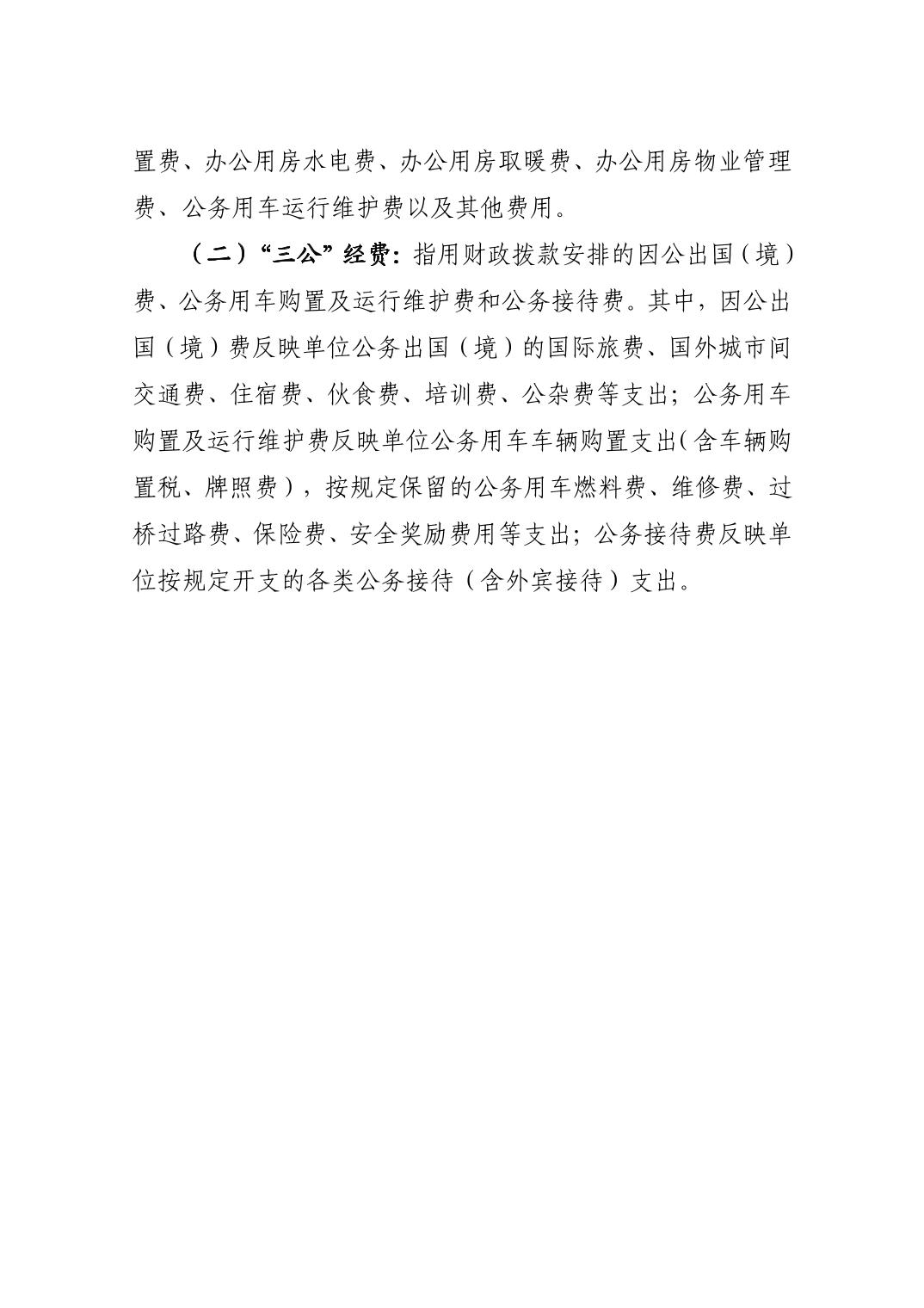 置费、办公用房水电费、办公用房取暖费、办公用房物业管理费、公务用车运行维护费以及其他费用。

（二）“三公”经费：指用财政拨款安排的因公出国（境）费、公务用车购置及运行维护费和公务接待费。其中，因公出国（境）费反映单位公务出国（境）的国际旅费、国外城市间交通费、住宿费、伙食费、培训费、公杂费等支出；公务用车购置及运行维护费反映单位公务用车车辆购置支出(含车辆购置税、牌照费），按规定保留的公务用车燃料费、维修费、过桥过路费、保险费、安全奖励费用等支出；公务接待费反映单位按规定开支的各类公务接待（含外宾接待）支出。